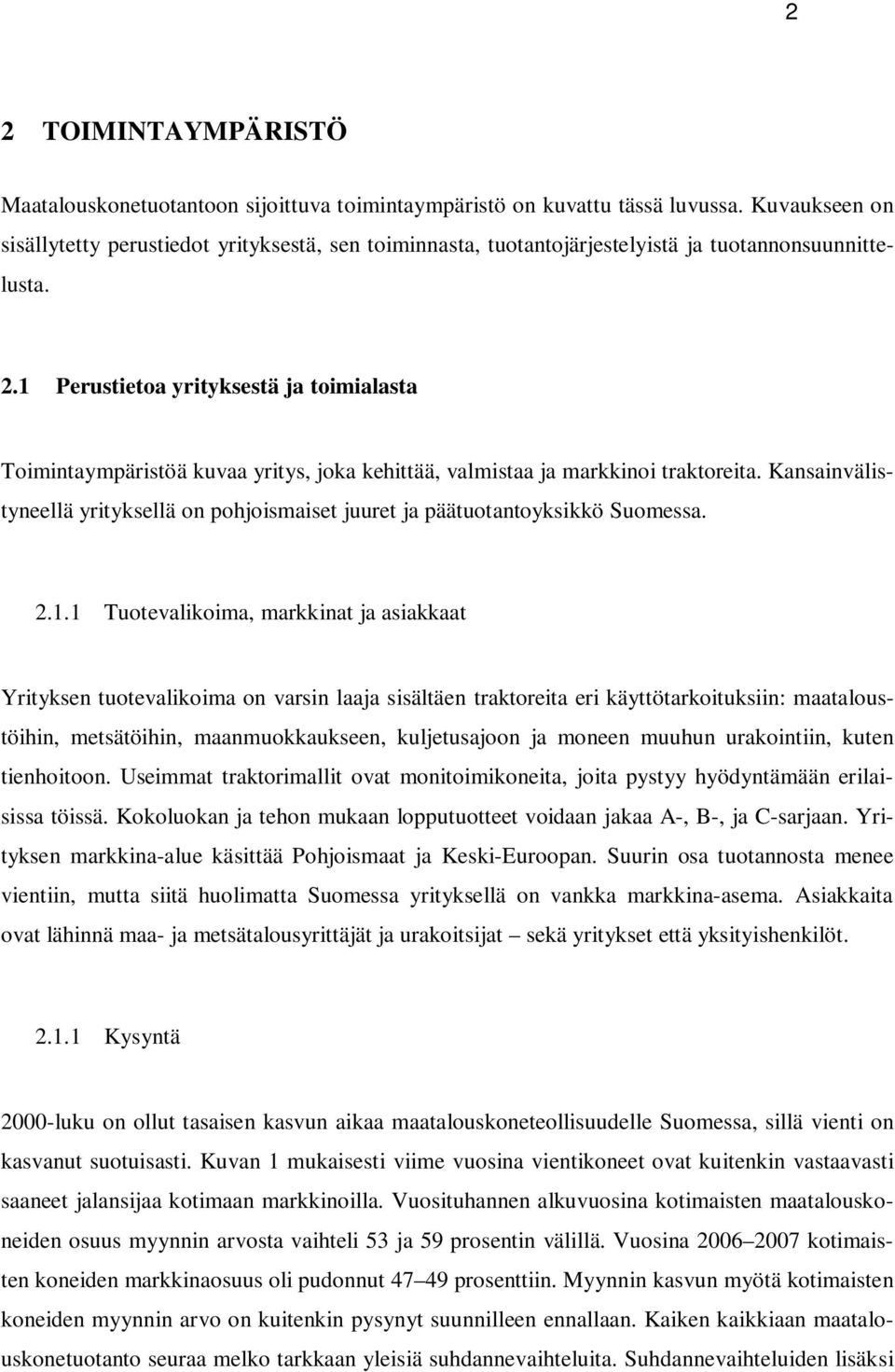 2

2 TOIMINTAYMPÄRISTÖ

Maatalouskonetuotantoon sijoittuva toimintaympäristö on kuvattu tässä luvussa. Kuvaukseen on sisällytetty perustiedot yrityksestä, sen toiminnasta, tuotantojärjestelyistä ja tuotannonsuunnittelusta.

2.1 Perustietoa yrityksestä ja toimialasta

Toimintaympäristöä kuvaa yritys, joka kehittää, valmistaa ja markkinoi traktoreita. Kansainvälistyneellä yrityksellä on pohjoismaiset juuret ja päätuotantoyksikkö Suomessa.

2.1.1 Tuotevalikoima, markkinat ja asiakkaat

Yrityksen tuotevalikoima on varsin laaja sisältäen traktoreita eri käyttötarkoituksiin: maataloustöihin, metsätöihin, maanmuokkaukseen, kuljetusajoon ja moneen muuhun urakointiin, kuten tienhoitoon. Useimmat traktorimallit ovat monitoimikoneita, joita pystyy hyödyntämään erilaisissa töissä. Kokoluokan ja tehon mukaan lopputuotteet voidaan jakaa A-, B-, ja C-sarjaan. Yrityksen markkina-alue käsittää Pohjoismaat ja Keski-Euroopan. Suurin osa tuotannosta menee vientiin, mutta siitä huolimatta Suomessa yrityksellä on vankka markkina-asema. Asiakkaita ovat lähinnä maa- ja metsätalousyrittäjät ja urakoitsijat – sekä yritykset että yksityishenkilöt.

2.1.1 Kysyntä

2000-luku on ollut tasaisen kasvun aikaa maatalouskoneteollisuudelle Suomessa, sillä vienti on kasvanut suotuisasti. Kuvan 1 mukaisesti viime vuosina vientikoneet ovat kuitenkin vastaavasti saaneet jalansijaa kotimaan markkinoilla. Vuosituhannen alkuvuosina kotimaisten maatalouskoneiden osuus myynnin arvosta vaihteli 53 ja 59 prosentin välillä. Vuosina 2006–2007 kotimaisten koneiden markkinaosuus oli pudonnut 47–49 prosenttiin. Myynnin kasvun myötä kotimaisten koneiden myynnin arvo on kuitenkin pysynyt suunnilleen ennallaan. Kaiken kaikkiaan maatalouskonetuotanto seuraa melko tarkkaan yleisiä suhdannevaihteluita. Suhdannevaihteluiden lisäksi